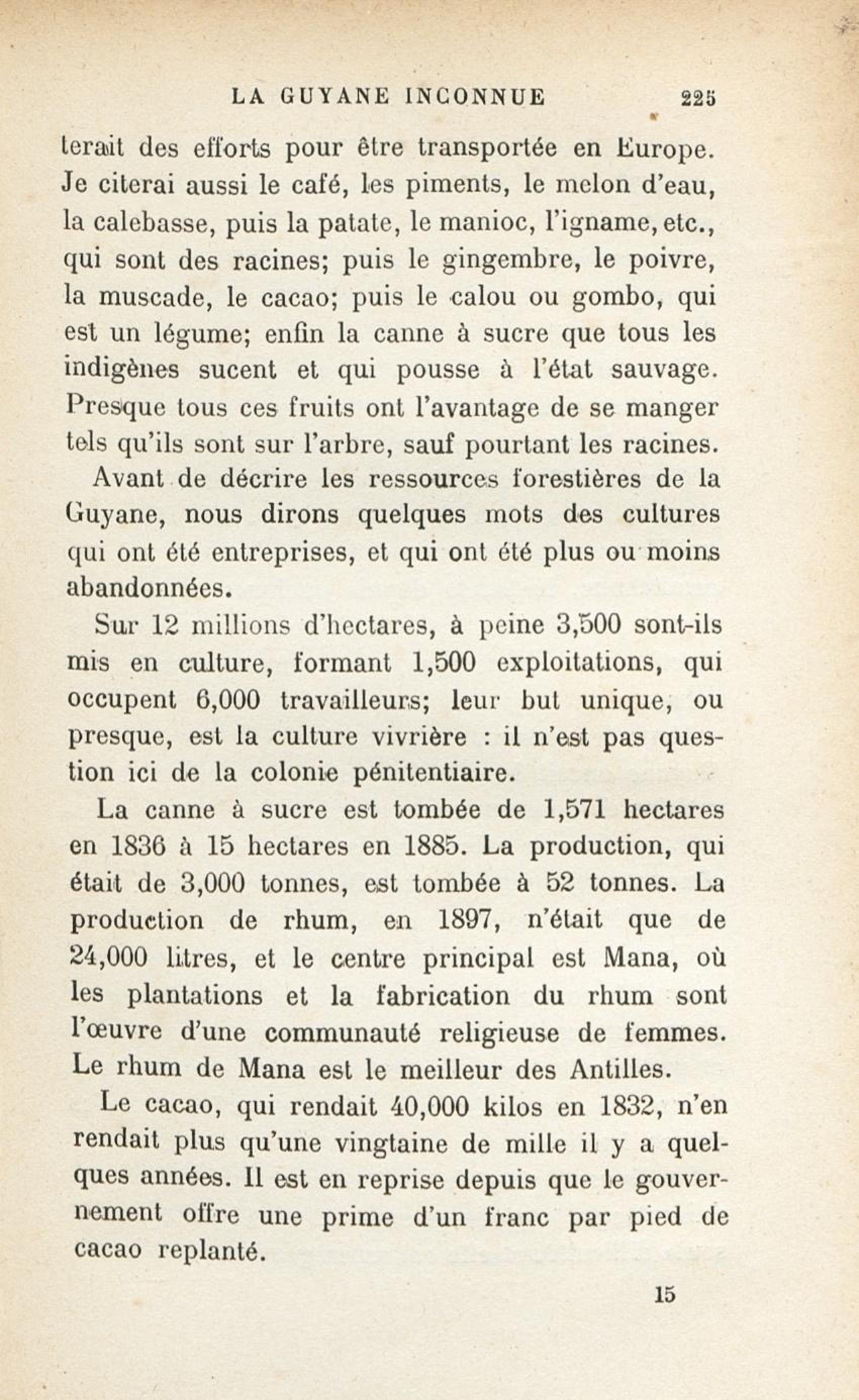 LA GUYANE INCONNUE 225

terait des efforts pour être transportée en Europe. Je citerai aussi le café, les piments, le melon d'eau, la calebasse, puis la patate, le manioc, l'igname, etc., qui sont des racines; puis le gingembre, le poivre, la muscade, le cacao; puis le calou ou gombo, qui est un légume; enfin la canne à sucre que tous les indigènes sucent et qui pousse à l'état sauvage. Presque tous ces fruits ont l'avantage de se manger tels qu'ils sont sur l'arbre, sauf pourtant les racines.

Avant de décrire les ressources forestières de la Guyane, nous dirons quelques mots des cultures qui ont été entreprises, et qui ont été plus ou moins abandonnées.

Sur 12 millions d'hectares, à peine 3,500 sont-ils mis en culture, formant 1,500 exploitations, qui occupent 6,000 travailleurs; leur but unique, ou presque, est la culture vivrière : il n'est pas question ici de la colonie pénitentiaire.

La canne à sucre est tombée de 1,571 hectares en 1836 à 15 hectares en 1885. La production, qui était de 3,000 tonnes, est tombée à 52 tonnes. La production de rhum, en 1897, n'était que de 24,000 litres, et le centre principal est Mana, où les plantations et la fabrication du rhum sont l'œuvre d'une communauté religieuse de femmes. Le rhum de Mana est le meilleur des Antilles.

Le cacao, qui rendait 40,000 kilos en 1832, n'en rendait plus qu'une vingtaine de mille il y a quelques années. Il est en reprise depuis que le gouvernement offre une prime d'un franc par pied de cacao replanté.

15